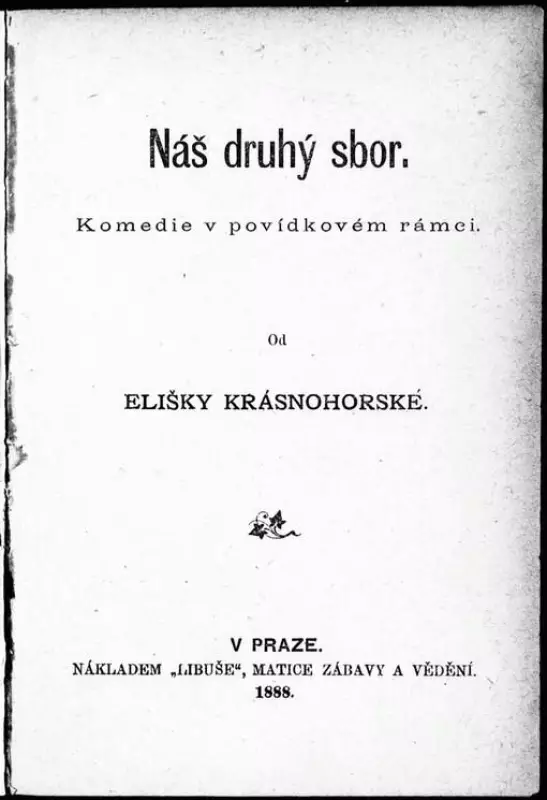 Náš druhý sbor.

Komedie v povídkovém rámci.

Od

ELIŠKY KRÁSNOHORSKÉ.

V PRAZE.
NÁKLADEM „LIBUŠE“, MATICE ZÁBAVY A VĚDĚNÍ.
1888.